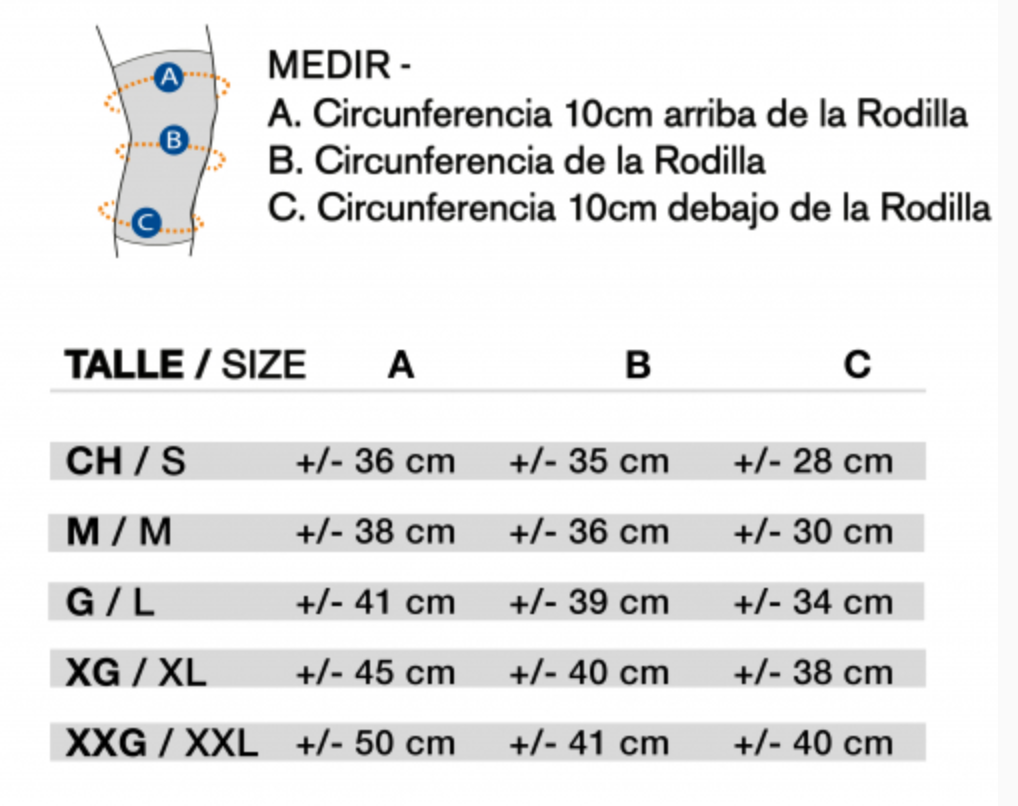 A
B
C

MEDIR -
A. Circunferencia 10cm arriba de la Rodilla
B. Circunferencia de la Rodilla
C. Circunferencia 10cm debajo de la Rodilla

| TALLE / SIZE | A | B | C |
|---|---|---|---|
| CH / S | +/- 36 cm | +/- 35 cm | +/- 28 cm |
| M / M | +/- 38 cm | +/- 36 cm | +/- 30 cm |
| G / L | +/- 41 cm | +/- 39 cm | +/- 34 cm |
| XG / XL | +/- 45 cm | +/- 40 cm | +/- 38 cm |
| XXG / XXL | +/- 50 cm | +/- 41 cm | +/- 40 cm |